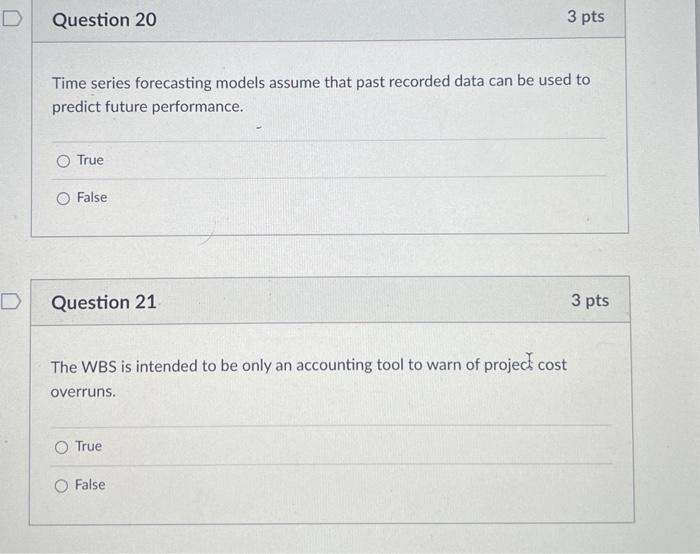 Question 20

3 pts

Time series forecasting models assume that past recorded data can be used to predict future performance.

○ True

○ False

Question 21

3 pts

The WBS is intended to be only an accounting tool to warn of project cost overruns.

○ True

○ False